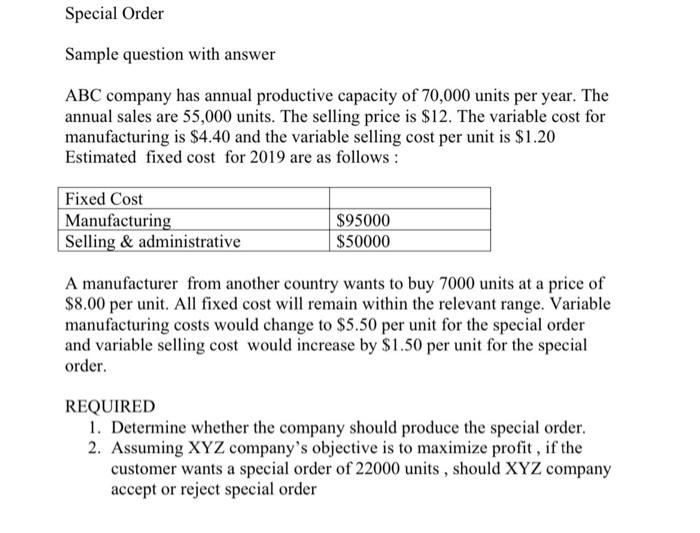 Special Order

Sample question with answer

ABC company has annual productive capacity of 70,000 units per year. The annual sales are 55,000 units. The selling price is \$12. The variable cost for manufacturing is \$4.40 and the variable selling cost per unit is \$1.20 Estimated fixed cost for 2019 are as follows :

| Fixed Cost | |
|---|---|
| Manufacturing | \$95000 |
| Selling & administrative | \$50000 |

A manufacturer from another country wants to buy 7000 units at a price of \$8.00 per unit. All fixed cost will remain within the relevant range. Variable manufacturing costs would change to \$5.50 per unit for the special order and variable selling cost would increase by \$1.50 per unit for the special order.

REQUIRED
1. Determine whether the company should produce the special order.
2. Assuming XYZ company's objective is to maximize profit , if the customer wants a special order of 22000 units , should XYZ company accept or reject special order